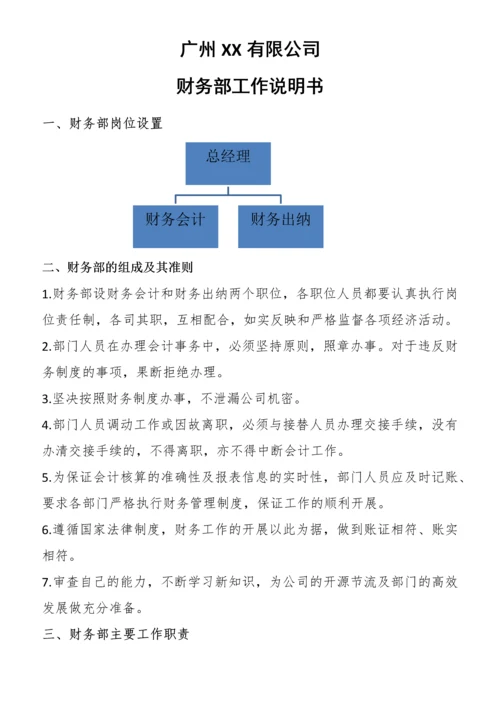 广州 XX 有限公司

财务部工作说明书

一、财务部岗位设置

总经理

财务会计

财务出纳

二、财务部的组成及其准则

1.财务部设财务会计和财务出纳两个职位，各职位人员都要认真执行岗位责任制，各司其职，互相配合，如实反映和严格监督各项经济活动。

2.部门人员在办理会计事务中，必须坚持原则，照章办事。对于违反财务制度的事项，果断拒绝办理。

3.坚决按照财务制度办事，不泄漏公司机密。

4.部门人员调动工作或因故离职，必须与接替人员办理交接手续，没有办清交接手续的，不得离职，亦不得中断会计工作。

5.为保证会计核算的准确性及报表信息的实时性，部门人员应及时记账、要求各部门严格执行财务管理制度，保证工作的顺利开展。

6.遵循国家法律制度，财务工作的开展以此为据，做到账证相符、账实相符。

7.审查自己的能力，不断学习新知识，为公司的开源节流及部门的高效发展做充分准备。

三、财务部主要工作职责